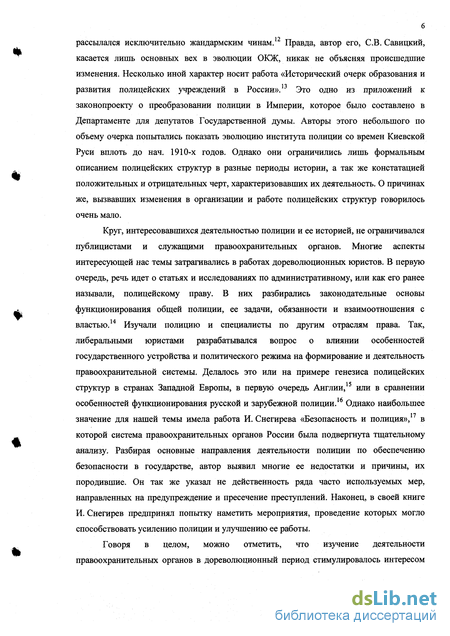 6

рассылался исключительно жандармским чинам.$^{12}$ Правда, автор его, С.В. Савицкий, касается лишь основных вех в эволюции ОКЖ, никак не объясняя происшедшие изменения. Несколько иной характер носит работа «Исторический очерк образования и развития полицейских учреждений в России».$^{13}$ Это одно из приложений к законопроекту о преобразовании полиции в Империи, которое было составлено в Департаменте для депутатов Государственной думы. Авторы этого небольшого по объему очерка попытались показать эволюцию института полиции со времен Киевской Руси вплоть до нач. 1910-х годов. Однако они ограничились лишь формальным описанием полицейских структур в разные периоды истории, а так же констатацией положительных и отрицательных черт, характеризовавших их деятельность. О причинах же, вызвавших изменения в организации и работе полицейских структур говорилось очень мало.

Круг, интересовавшихся деятельностью полиции и ее историей, не ограничивался публицистами и служащими правоохранительных органов. Многие аспекты интересующей нас темы затрагивались в работах дореволюционных юристов. В первую очередь, речь идет о статьях и исследованиях по административному, или как его ранее называли, полицейскому праву. В них разбирались законодательные основы функционирования общей полиции, ее задачи, обязанности и взаимоотношения с властью.$^{14}$ Изучали полицию и специалисты по другим отраслям права. Так, либеральными юристами разрабатывался вопрос о влиянии особенностей государственного устройства и политического режима на формирование и деятельность правоохранительной системы. Делалось это или на примере генезиса полицейских структур в странах Западной Европы, в первую очередь Англии,$^{15}$ или в сравнении особенностей функционирования русской и зарубежной полиции.$^{16}$ Однако наибольшее значение для нашей темы имела работа И. Снегирева «Безопасность и полиция»,$^{17}$ в которой система правоохранительных органов России была подвергнута тщательному анализу. Разбирая основные направления деятельности полиции по обеспечению безопасности в государстве, автор выявил многие ее недостатки и причины, их породившие. Он так же указал не действенность ряда часто используемых мер, направленных на предупреждение и пресечение преступлений. Наконец, в своей книге И. Снегирев предпринял попытку наметить мероприятия, проведение которых могло способствовать усилению полиции и улучшению ее работы.

Говоря в целом, можно отметить, что изучение деятельности правоохранительных органов в дореволюционный период стимулировалось интересом

dsLib.net
библиотека диссертаций